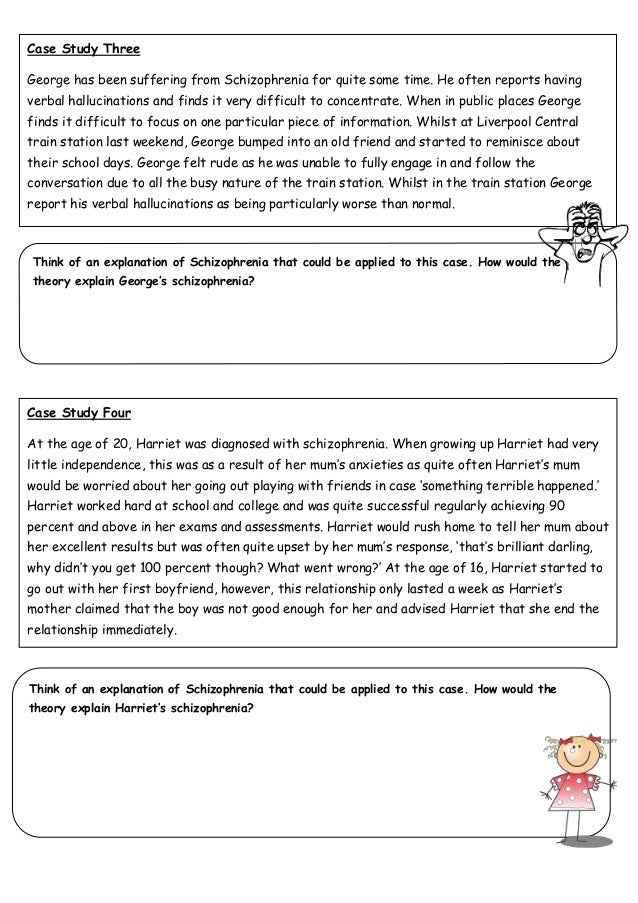 Case Study Three

George has been suffering from Schizophrenia for quite some time. He often reports having verbal hallucinations and finds it very difficult to concentrate. When in public places George finds it difficult to focus on one particular piece of information. Whilst at Liverpool Central train station last weekend, George bumped into an old friend and started to reminisce about their school days. George felt rude as he was unable to fully engage in and follow the conversation due to all the busy nature of the train station. Whilst in the train station George report his verbal hallucinations as being particularly worse than normal.

Think of an explanation of Schizophrenia that could be applied to this case. How would the theory explain George's schizophrenia?

Case Study Four

At the age of 20, Harriet was diagnosed with schizophrenia. When growing up Harriet had very little independence, this was as a result of her mum's anxieties as quite often Harriet's mum would be worried about her going out playing with friends in case 'something terrible happened.' Harriet worked hard at school and college and was quite successful regularly achieving 90 percent and above in her exams and assessments. Harriet would rush home to tell her mum about her excellent results but was often quite upset by her mum's response, 'that's brilliant darling, why didn't you get 100 percent though? What went wrong?' At the age of 16, Harriet started to go out with her first boyfriend, however, this relationship only lasted a week as Harriet's mother claimed that the boy was not good enough for her and advised Harriet that she end the relationship immediately.

Think of an explanation of Schizophrenia that could be applied to this case. How would the theory explain Harriet's schizophrenia?